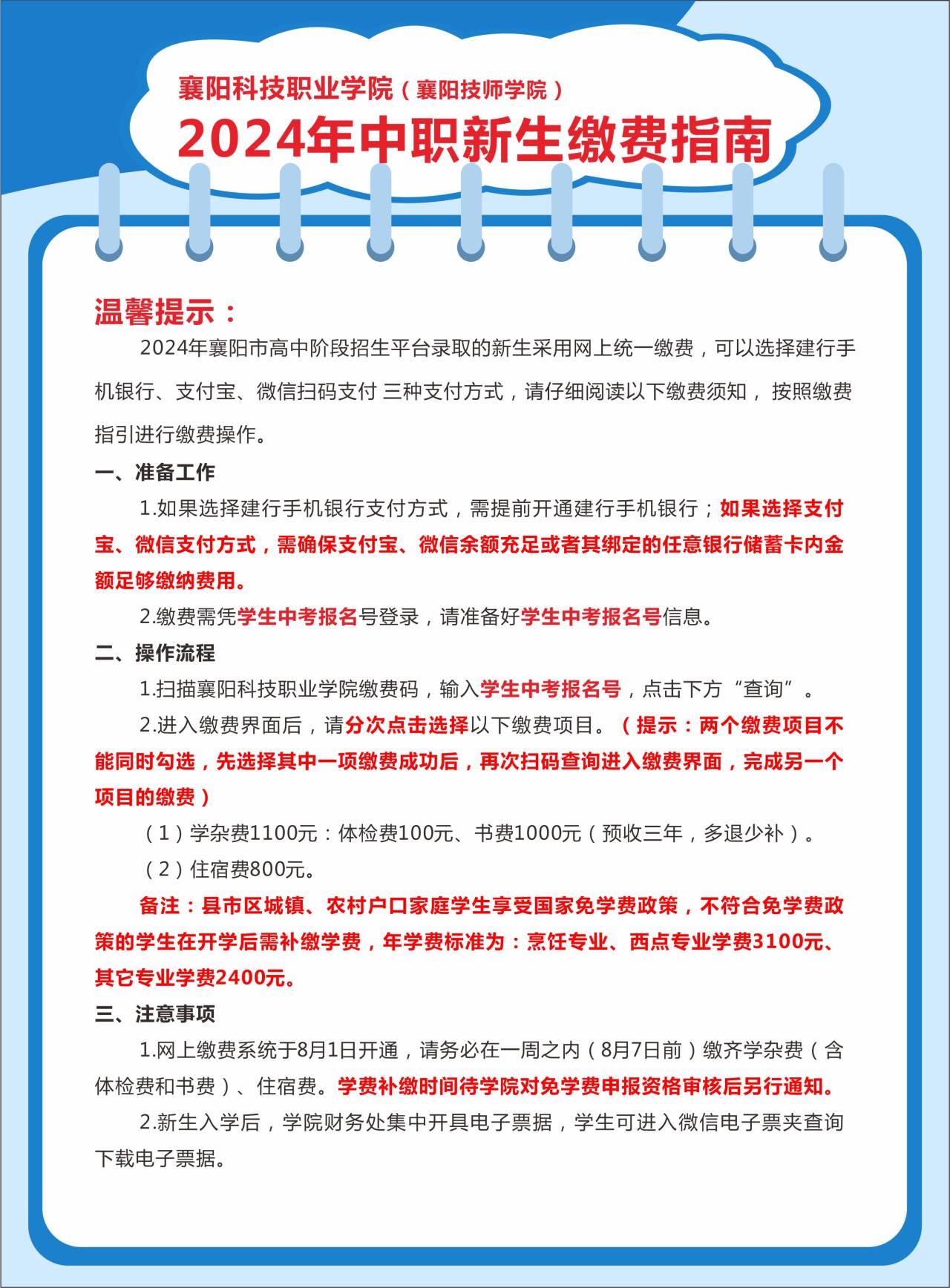 襄阳科技职业学院（襄阳技师学院）

2024年中职新生缴费指南

温馨提示：

2024年襄阳市高中阶段招生平台录取的新生采用网上统一缴费，可以选择建行手机银行、支付宝、微信扫码支付 三种支付方式，请仔细阅读以下缴费须知， 按照缴费指引进行缴费操作。

一、准备工作

1.如果选择建行手机银行支付方式，需提前开通建行手机银行；如果选择支付宝、微信支付方式，需确保支付宝、微信余额充足或者其绑定的任意银行储蓄卡内金额足够缴纳费用。

2.缴费需凭学生中考报名号登录，请准备好学生中考报名号信息。

二、操作流程

1.扫描襄阳科技职业学院缴费码，输入学生中考报名号，点击下方“查询”。

2.进入缴费界面后，请分次点击选择以下缴费项目。（提示：两个缴费项目不能同时勾选，先选择其中一项缴费成功后，再次扫码查询进入缴费界面，完成另一个项目的缴费）

（1）学杂费1100元：体检费100元、书费1000元（预收三年，多退少补）。

（2）住宿费800元。

备注：县市区城镇、农村户口家庭学生享受国家免学费政策，不符合免学费政策的学生在开学后需补缴学费，年学费标准为：烹饪专业、西点专业学费3100元、其它专业学费2400元。

三、注意事项

1.网上缴费系统于8月1日开通，请务必在一周之内（8月7日前）缴齐学杂费（含体检费和书费）、住宿费。学费补缴时间待学院对免学费申报资格审核后另行通知。

2.新生入学后，学院财务处集中开具电子票据，学生可进入微信电子票夹查询下载电子票据。